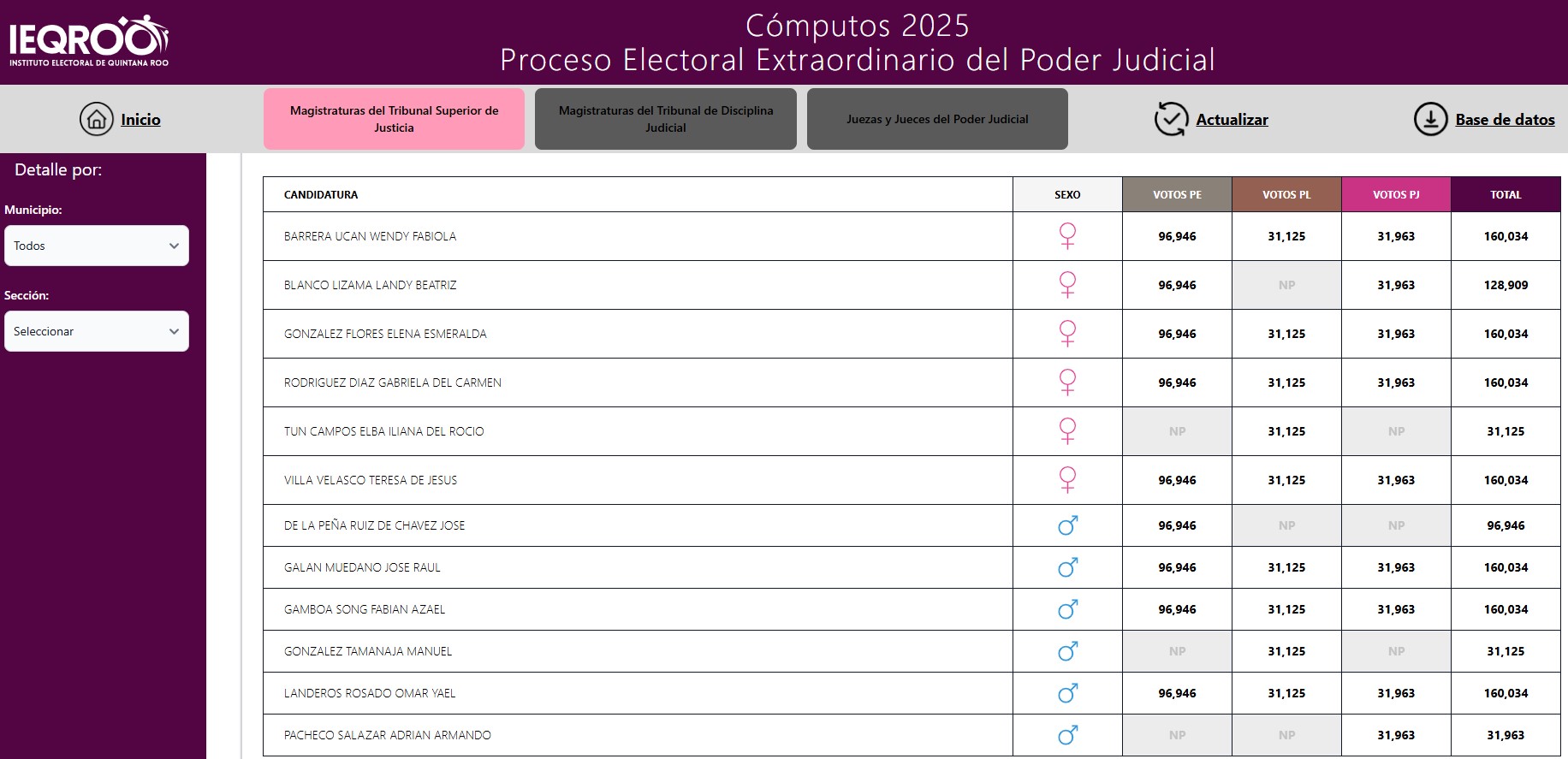 IEQROO
INSTITUTO ELECTORAL DE QUINTANA ROO

Cómputos 2025
Proceso Electoral Extraordinario del Poder Judicial

Inicio

Magistraturas del Tribunal Superior de Justicia

Magistraturas del Tribunal de Disciplina Judicial

Juezas y Jueces del Poder Judicial

Actualizar

Base de datos

Detalle por:

Municipio:

Todos

Sección:

Seleccionar

| CANDIDATURA | SEXO | VOTOS PE | VOTOS PL | VOTOS PJ | TOTAL |
|---|---|---|---|---|---|
| BARRERA UCAN WENDY FABIOLA | ♀ | 96,946 | 31,125 | 31,963 | 160,034 |
| BLANCO LIZAMA LANDY BEATRIZ | ♀ | 96,946 | NP | 31,963 | 128,909 |
| GONZALEZ FLORES ELENA ESMERALDA | ♀ | 96,946 | 31,125 | 31,963 | 160,034 |
| RODRIGUEZ DIAZ GABRIELA DEL CARMEN | ♀ | 96,946 | 31,125 | 31,963 | 160,034 |
| TUN CAMPOS ELBA ILIANA DEL ROCIO | ♀ | NP | 31,125 | NP | 31,125 |
| VILLA VELASCO TERESA DE JESUS | ♀ | 96,946 | 31,125 | 31,963 | 160,034 |
| DE LA PEÑA RUIZ DE CHAVEZ JOSE | ♂ | 96,946 | NP | NP | 96,946 |
| GALAN MUEDANO JOSE RAUL | ♂ | 96,946 | 31,125 | 31,963 | 160,034 |
| GAMBOA SONG FABIAN AZAEL | ♂ | 96,946 | 31,125 | 31,963 | 160,034 |
| GONZALEZ TAMANAJA MANUEL | ♂ | NP | 31,125 | NP | 31,125 |
| LANDEROS ROSADO OMAR YAEL | ♂ | 96,946 | 31,125 | 31,963 | 160,034 |
| PACHECO SALAZAR ADRIAN ARMANDO | ♂ | NP | NP | 31,963 | 31,963 |